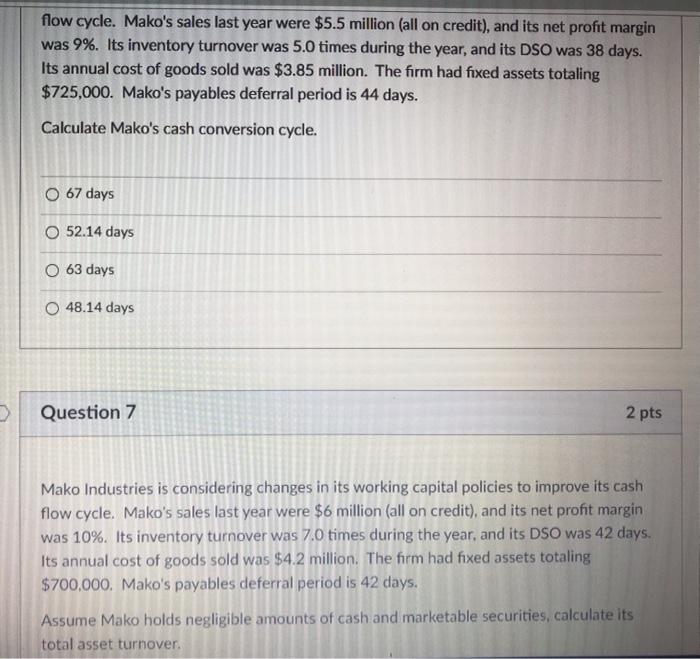 flow cycle. Mako's sales last year were $5.5 million (all on credit), and its net profit margin was 9%. Its inventory turnover was 5.0 times during the year, and its DSO was 38 days. Its annual cost of goods sold was $3.85 million. The firm had fixed assets totaling $725,000. Mako's payables deferral period is 44 days.

Calculate Mako's cash conversion cycle.

67 days

52.14 days

63 days

48.14 days

Question 7

2 pts

Mako Industries is considering changes in its working capital policies to improve its cash flow cycle. Mako's sales last year were $6 million (all on credit), and its net profit margin was 10%. Its inventory turnover was 7.0 times during the year, and its DSO was 42 days. Its annual cost of goods sold was $4.2 million. The firm had fixed assets totaling $700,000. Mako's payables deferral period is 42 days.

Assume Mako holds negligible amounts of cash and marketable securities, calculate its total asset turnover.